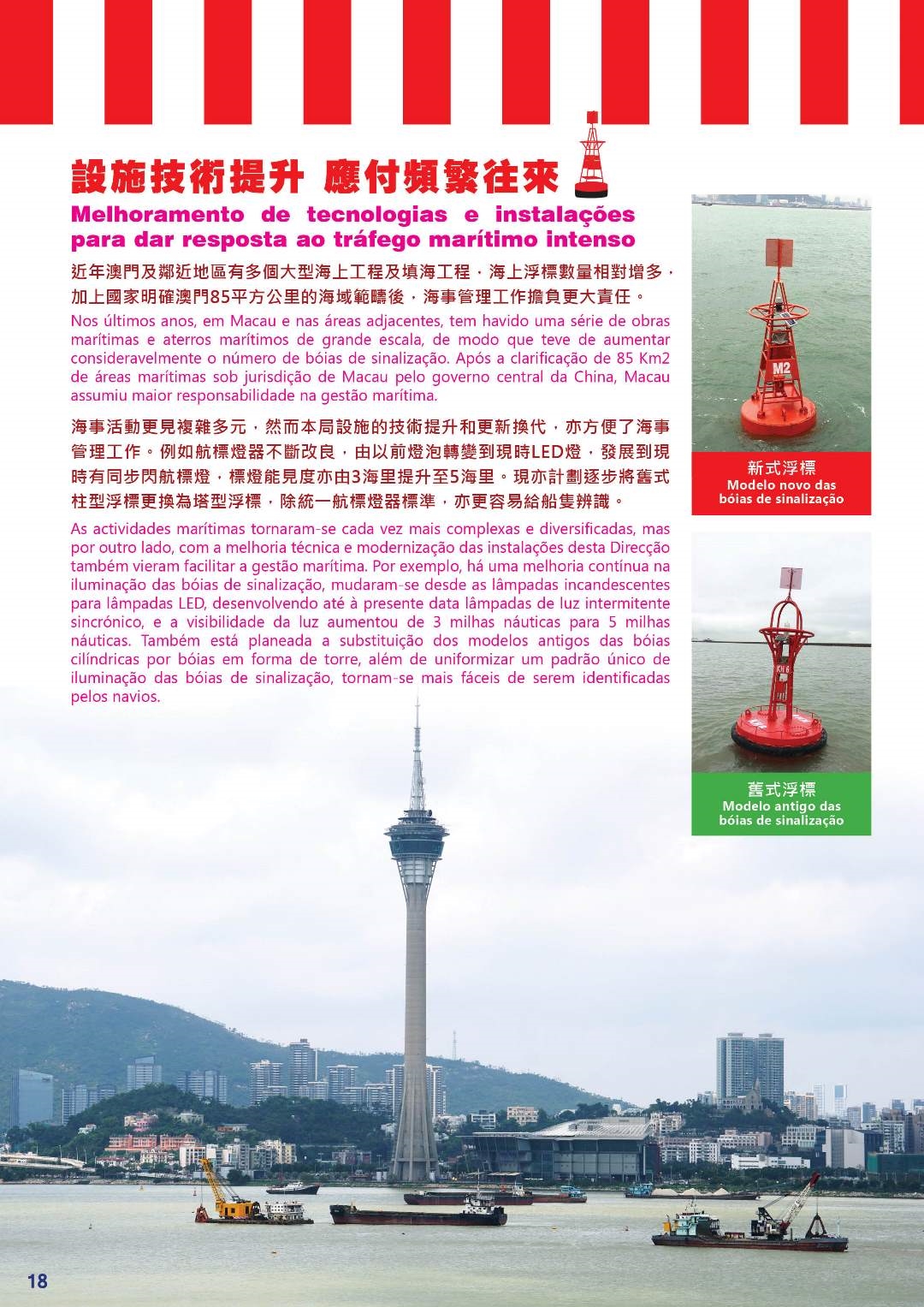 設施技術提升 應付頻繁往來

Melhoramento de tecnologias e instalações para dar resposta ao tráfego marítimo intenso

近年澳門及鄰近地區有多個大型海上工程及填海工程，海上浮標數量相對增多，加上國家明確澳門85平方公里的海域範疇後，海事管理工作擔負更大責任。

Nos últimos anos, em Macau e nas áreas adjacentes, tem havido uma série de obras marítimas e aterros marítimos de grande escala, de modo que teve de aumentar consideravelmente o número de bóias de sinalização. Após a clarificação de 85 Km2 de áreas marítimas sob jurisdição de Macau pelo governo central da China, Macau assumiu maior responsabilidade na gestão marítima.

海事活動更見複雜多元，然而本局設施的技術提升和更新換代，亦方便了海事管理工作。例如航標燈器不斷改良，由以前燈泡轉變到現時LED燈，發展到現時有同步閃航標燈，標燈能見度亦由3海里提升至5海里。現亦計劃逐步將舊式柱型浮標更換為塔型浮標，除統一航標燈器標準，亦更容易給船隻辨識。

As actividades marítimas tornaram-se cada vez mais complexas e diversificadas, mas por outro lado, com a melhoria técnica e modernização das instalações desta Direcção também vieram facilitar a gestão marítima. Por exemplo, há uma melhoria contínua na iluminação das bóias de sinalização, mudaram-se desde as lâmpadas incandescentes para lâmpadas LED, desenvolvendo até à presente data lâmpadas de luz intermitente sincrónico, e a visibilidade da luz aumentou de 3 milhas náuticas para 5 milhas náuticas. Também está planeada a substituição dos modelos antigos das bóias cilíndricas por bóias em forma de torre, além de uniformizar um padrão único de iluminação das bóias de sinalização, tornam-se mais fáceis de serem identificadas pelos navios.

M2

新式浮標
Modelo novo das bóias de sinalização

舊式浮標
Modelo antigo das bóias de sinalização

18